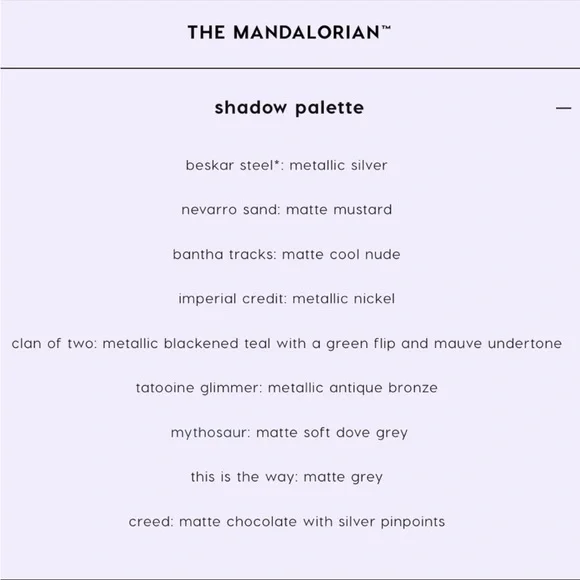 THE MANDALORIAN™

shadow palette

—

beskar steel*: metallic silver

nevarro sand: matte mustard

bantha tracks: matte cool nude

imperial credit: metallic nickel

clan of two: metallic blackened teal with a green flip and mauve undertone

tatooine glimmer: metallic antique bronze

mythosaur: matte soft dove grey

this is the way: matte grey

creed: matte chocolate with silver pinpoints